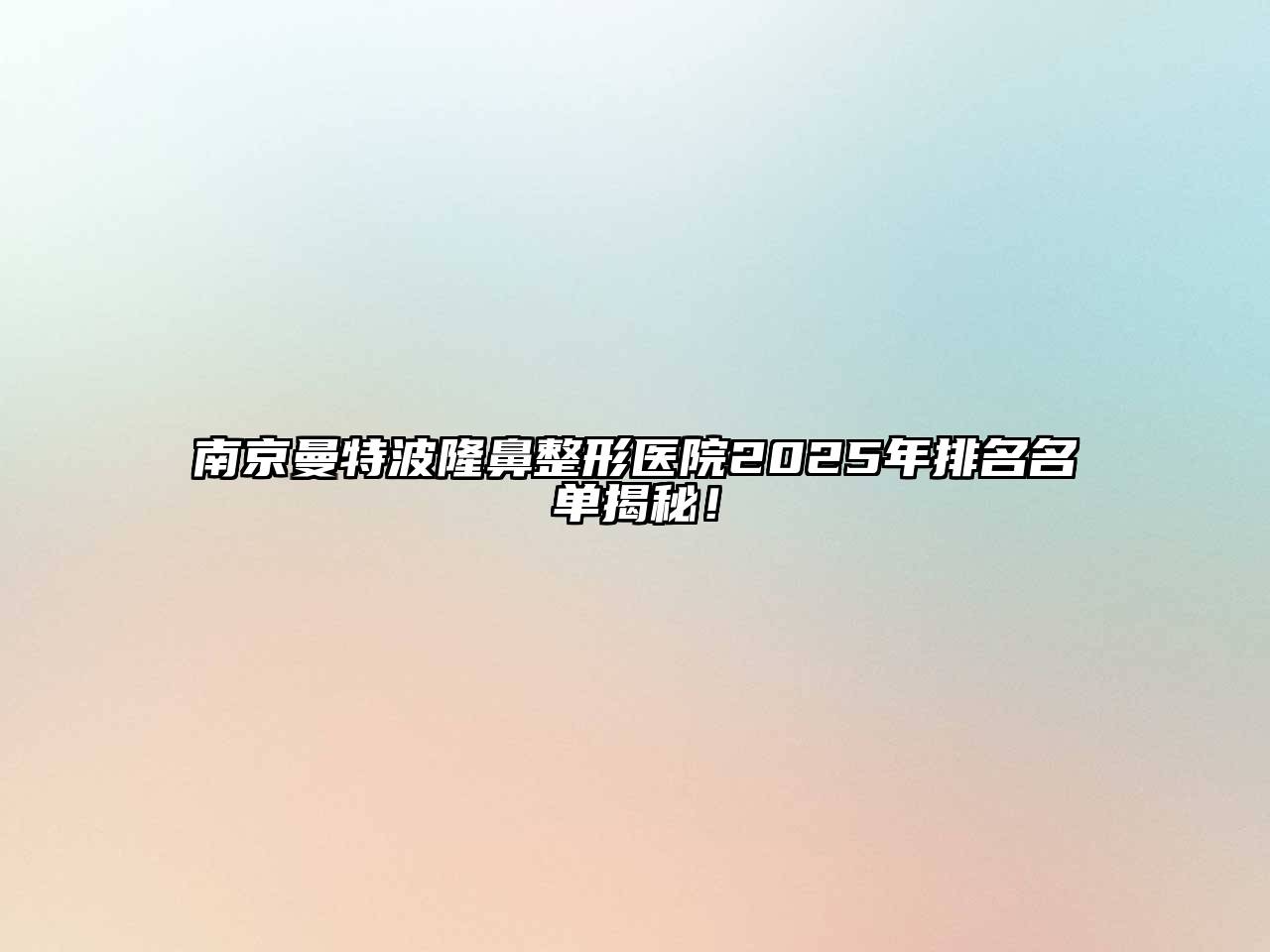 南京曼特波隆鼻整形医院2025年排名名单揭秘！